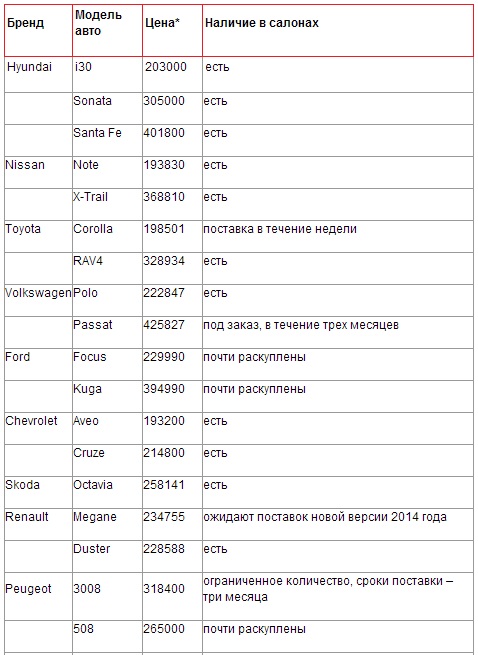 | Бренд | Модель авто | Цена* | Наличие в салонах |
|---|---|---|---|
| Hyundai | i30 | 203000 | есть |
| | Sonata | 305000 | есть |
| | Santa Fe | 401800 | есть |
| Nissan | Note | 193830 | есть |
| | X-Trail | 368810 | есть |
| Toyota | Corolla | 198501 | поставка в течение недели |
| | RAV4 | 328934 | есть |
| Volkswagen | Polo | 222847 | есть |
| | Passat | 425827 | под заказ, в течение трех месяцев |
| Ford | Focus | 229990 | почти раскуплены |
| | Kuga | 394990 | почти раскуплены |
| Chevrolet | Aveo | 193200 | есть |
| | Cruze | 214800 | есть |
| Skoda | Octavia | 258141 | есть |
| Renault | Megane | 234755 | ожидают поставок новой версии 2014 года |
| | Duster | 228588 | есть |
| Peugeot | 3008 | 318400 | ограниченное количество, сроки поставки – три месяца |
| | 508 | 265000 | почти раскуплены |